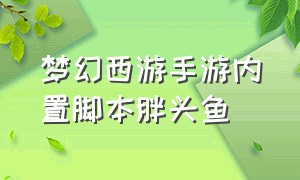 梦幻西游手游内置脚本胖头鱼